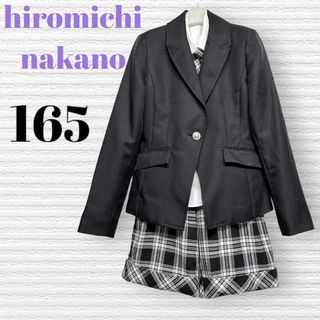 hiromichi
nakano

165